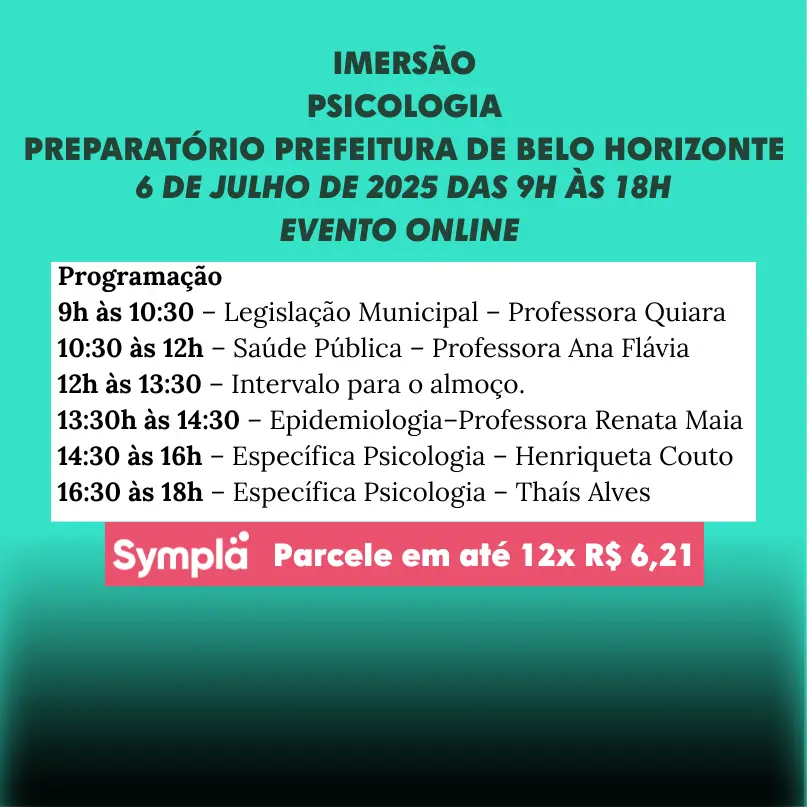 IMERSÃO
PSICOLOGIA
PREPARATÓRIO PREFEITURA DE BELO HORIZONTE
6 DE JULHO DE 2025 DAS 9H ÀS 18H
EVENTO ONLINE

Programação
9h às 10:30 – Legislação Municipal – Professora Quiara
10:30 às 12h – Saúde Pública – Professora Ana Flávia
12h às 13:30 – Intervalo para o almoço.
13:30h às 14:30 – Epidemiologia–Professora Renata Maia
14:30 às 16h – Específica Psicologia – Henriqueta Couto
16:30 às 18h – Específica Psicologia – Thaís Alves

Sympla Parcele em até 12x R$ 6,21